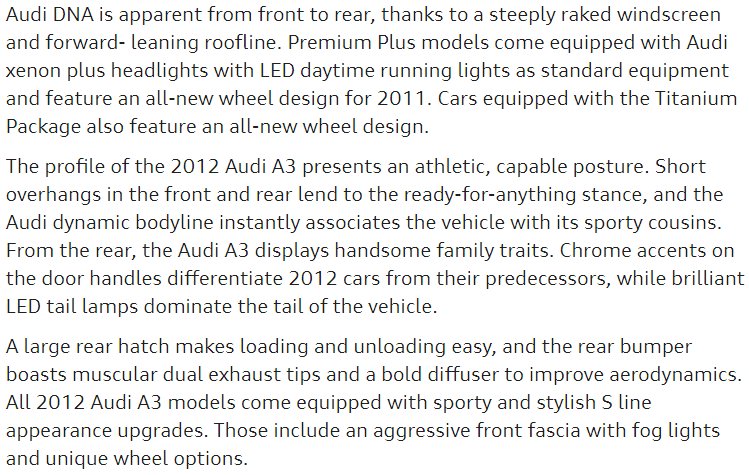 Audi DNA is apparent from front to rear, thanks to a steeply raked windscreen and forward- leaning roofline. Premium Plus models come equipped with Audi xenon plus headlights with LED daytime running lights as standard equipment and feature an all-new wheel design for 2011. Cars equipped with the Titanium Package also feature an all-new wheel design.

The profile of the 2012 Audi A3 presents an athletic, capable posture. Short overhangs in the front and rear lend to the ready-for-anything stance, and the Audi dynamic bodyline instantly associates the vehicle with its sporty cousins. From the rear, the Audi A3 displays handsome family traits. Chrome accents on the door handles differentiate 2012 cars from their predecessors, while brilliant LED tail lamps dominate the tail of the vehicle.

A large rear hatch makes loading and unloading easy, and the rear bumper boasts muscular dual exhaust tips and a bold diffuser to improve aerodynamics. All 2012 Audi A3 models come equipped with sporty and stylish S line appearance upgrades. Those include an aggressive front fascia with fog lights and unique wheel options.